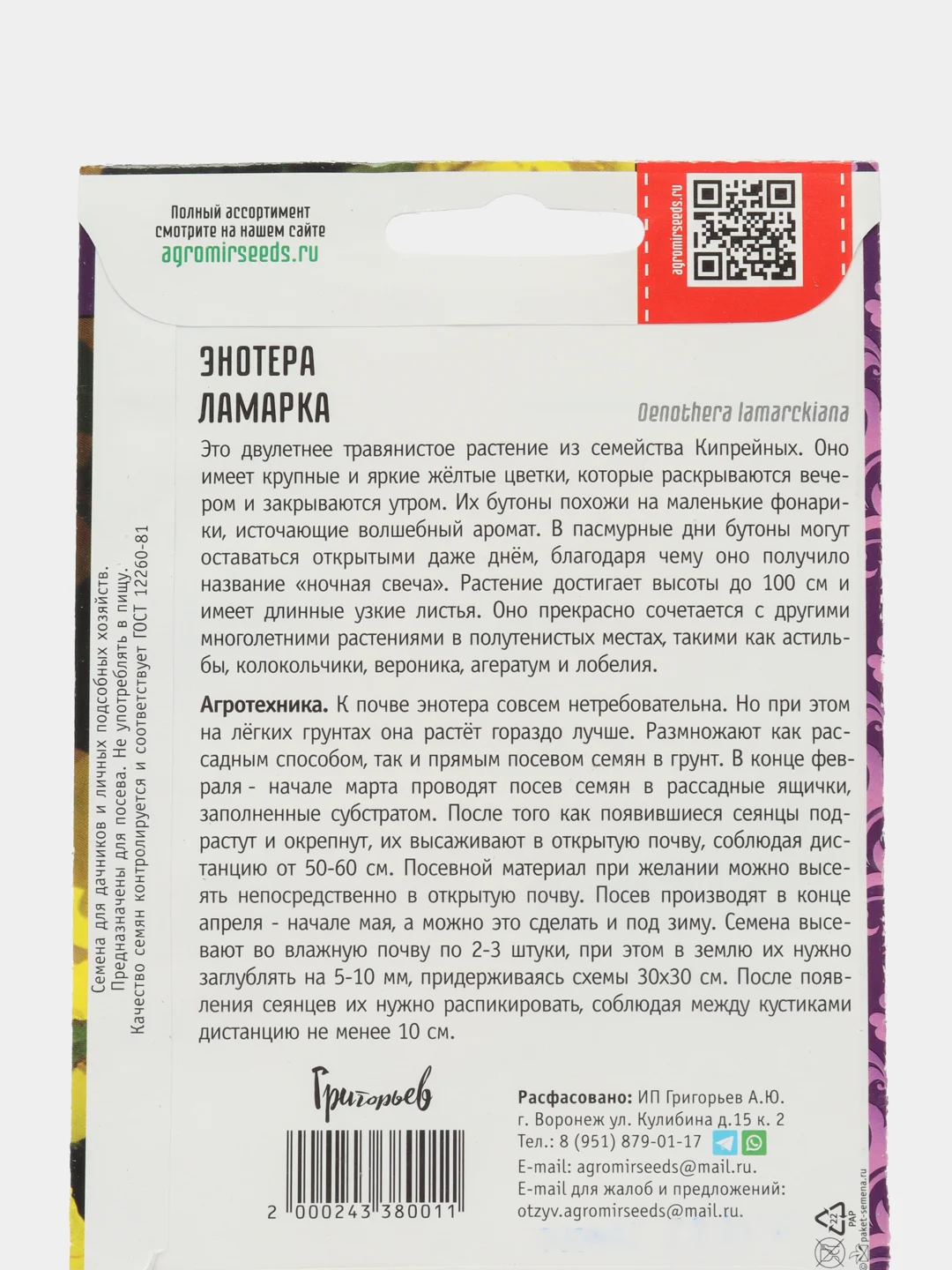 Полный ассортимент смотрите на нашем сайте
agromirseeds.ru

agromirseeds.ru

ЭНОТЕРА
ЛАМАРКА

Oenothera lamarckiana

Это двулетнее травянистое растение из семейства Кипрейных. Оно имеет крупные и яркие жёлтые цветки, которые раскрываются вечером и закрываются утром. Их бутоны похожи на маленькие фонарики, источающие волшебный аромат. В пасмурные дни бутоны могут оставаться открытыми даже днём, благодаря чему оно получило название «ночная свеча». Растение достигает высоты до 100 см и имеет длинные узкие листья. Оно прекрасно сочетается с другими многолетними растениями в полутенистых местах, такими как астильбы, колокольчики, вероника, агератум и лобелия.

Агротехника. К почве энотера совсем нетребовательна. Но при этом на лёгких грунтах она растёт гораздо лучше. Размножают как рассадным способом, так и прямым посевом семян в грунт. В конце февраля - начале марта проводят посев семян в рассадные ящички, заполненные субстратом. После того как появившиеся сеянцы подрастут и окрепнут, их высаживают в открытую почву, соблюдая дистанцию от 50-60 см. Посевной материал при желании можно высеять непосредственно в открытую почву. Посев производят в конце апреля - начале мая, а можно это сделать и под зиму. Семена высевают во влажную почву по 2-3 штуки, при этом в землю их нужно заглублять на 5-10 мм, придерживаясь схемы 30х30 см. После появления сеянцев их нужно распикировать, соблюдая между кустиками дистанцию не менее 10 см.

Семена для дачников и личных подсобных хозяйств.
Предназначены для посева. Не употреблять в пищу.
Качество семян контролируется и соответствует ГОСТ 12260-81

Григорьев

2 000243 380011

Расфасовано: ИП Григорьев А.Ю.
г. Воронеж ул. Кулибина д.15 к. 2
Тел.: 8 (951) 879-01-17
E-mail: agromirseeds@mail.ru.
E-mail для жалоб и предложений:
otzyv.agromirseeds@mail.ru.

22
PAP
paket-semena.ru